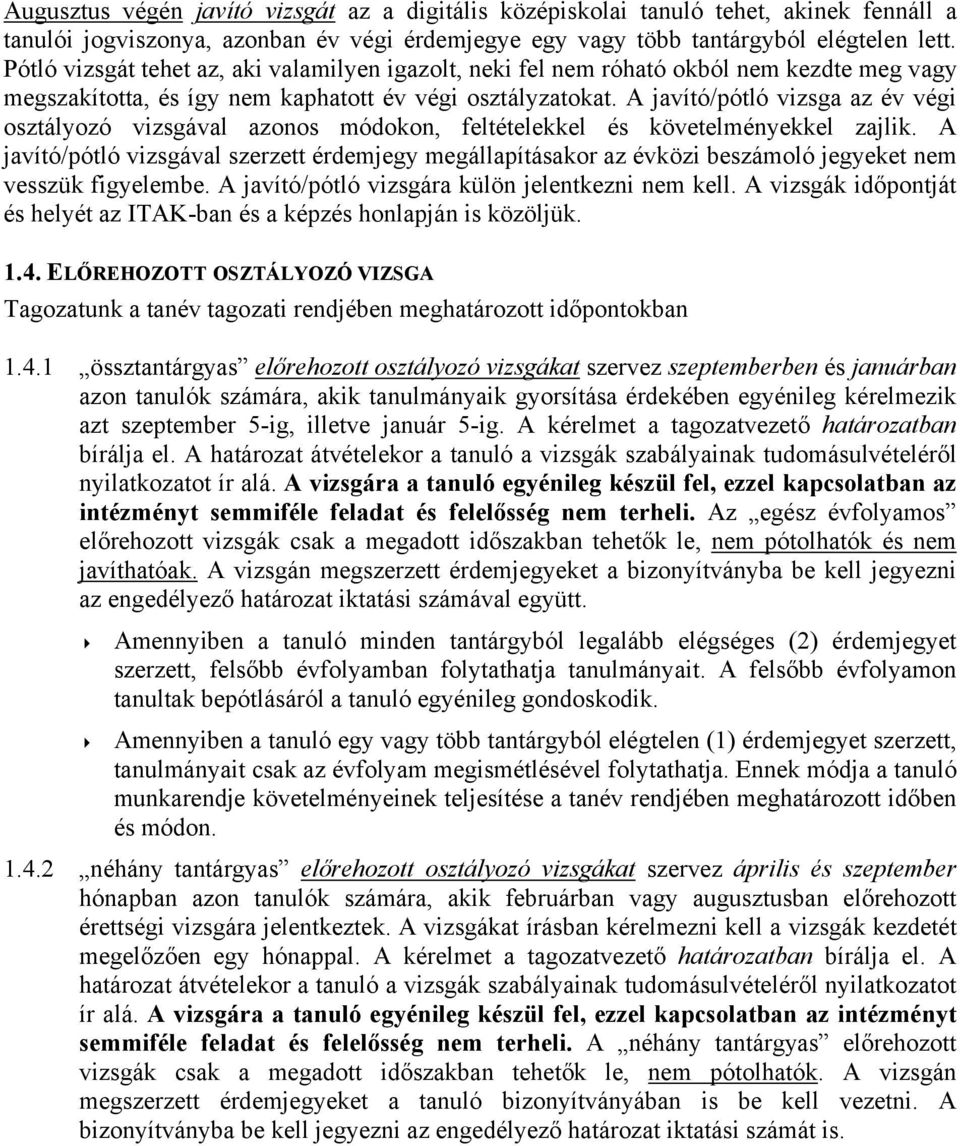 Augusztus végén javító vizsgát az a digitális középiskolai tanuló tehet, akinek fennáll a tanulói jogviszonya, azonban év végi érdemjegye egy vagy több tantárgyból elégtelen lett. Pótló vizsgát tehet az, aki valamilyen igazolt, neki fel nem róható okból nem kezdte meg vagy megszakította, és így nem kaphatott év végi osztályzatokat. A javító/pótló vizsga az év végi osztályozó vizsgával azonos módokon, feltételekkel és követelményekkel zajlik. A javító/pótló vizsgával szerzett érdemjegy megállapításakor az évközi beszámoló jegyeket nem vesszük figyelembe. A javító/pótló vizsgára külön jelentkezni nem kell. A vizsgák időpontját és helyét az ITAK-ban és a képzés honlapján is közöljük.

1.4. ELŐREHOZOTT OSZTÁLYOZÓ VIZSGA

Tagozatunk a tanév tagozati rendjében meghatározott időpontokban

1.4.1 „össztantárgyas” előrehozott osztályozó vizsgákat szervez szeptemberben és januárban azon tanulók számára, akik tanulmányaik gyorsítása érdekében egyénileg kérelmezik azt szeptember 5-ig, illetve január 5-ig. A kérelmet a tagozatvezető határozatban bírálja el. A határozat átvételekor a tanuló a vizsgák szabályainak tudomásulvételéről nyilatkozatot ír alá. A vizsgára a tanuló egyénileg készül fel, ezzel kapcsolatban az intézményt semmiféle feladat és felelősség nem terheli. Az „egész évfolyamos” előrehozott vizsgák csak a megadott időszakban tehetők le, nem pótolhatók és nem javíthatóak. A vizsgán megszerzett érdemjegyeket a bizonyítványba be kell jegyezni az engedélyező határozat iktatási számával együtt.

Amennyiben a tanuló minden tantárgyból legalább elégséges (2) érdemjegyet szerzett, felsőbb évfolyamban folytathatja tanulmányait. A felsőbb évfolyamon tanultak bepótlásáról a tanuló egyénileg gondoskodik.

Amennyiben a tanuló egy vagy több tantárgyból elégtelen (1) érdemjegyet szerzett, tanulmányait csak az évfolyam megismétlésével folytathatja. Ennek módja a tanuló munkarendje követelményeinek teljesítése a tanév rendjében meghatározott időben és módon.

1.4.2 „néhány tantárgyas” előrehozott osztályozó vizsgákat szervez április és szeptember hónapban azon tanulók számára, akik februárban vagy augusztusban előrehozott érettségi vizsgára jelentkeztek. A vizsgákat írásban kérelmezni kell a vizsgák kezdetét megelőzően egy hónappal. A kérelmet a tagozatvezető határozatban bírálja el. A határozat átvételekor a tanuló a vizsgák szabályainak tudomásulvételéről nyilatkozatot ír alá. A vizsgára a tanuló egyénileg készül fel, ezzel kapcsolatban az intézményt semmiféle feladat és felelősség nem terheli. A „néhány tantárgyas” előrehozott vizsgák csak a megadott időszakban tehetők le, nem pótolhatók. A vizsgán megszerzett érdemjegyeket a tanuló bizonyítványában is be kell vezetni. A bizonyítványba be kell jegyezni az engedélyező határozat iktatási számát is.